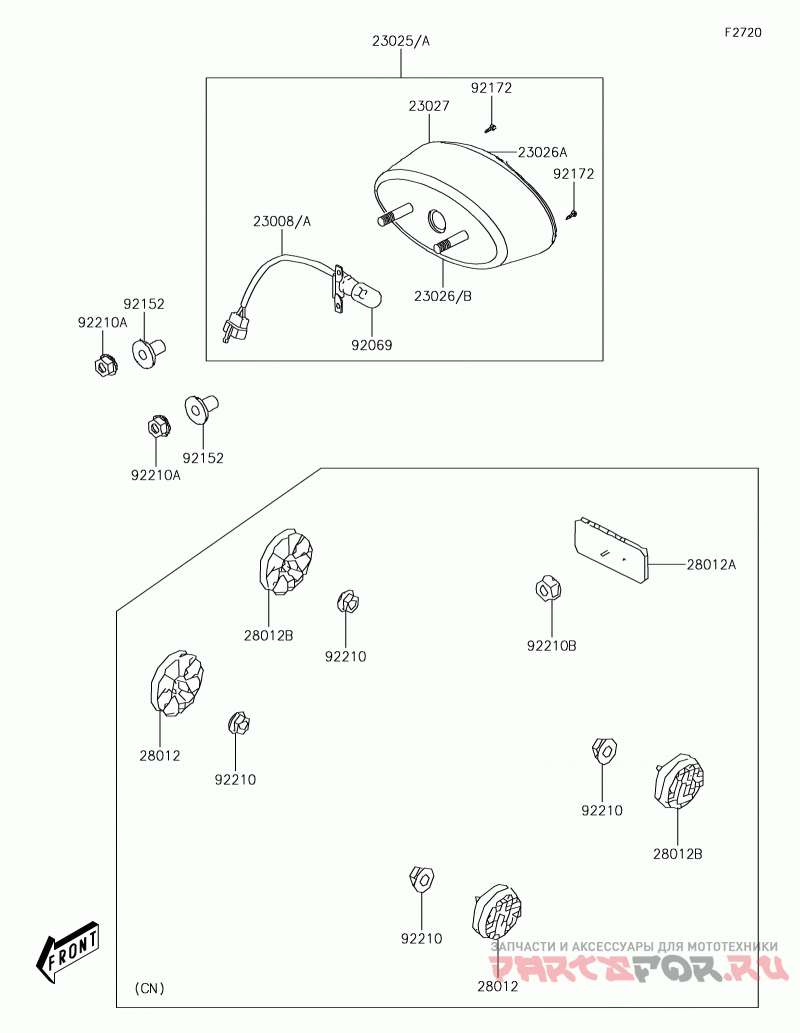 F2720

23025/A

92172
23027
23026A
92172
23008/A
23026/B
92069

92152
92210A

92210A
92152

28012A
28012B
92210
92210B
28012
92210
92210
28012B
92210
28012
FRONT
(CN)

ЗАПЧАСТИ И АКСЕССУАРЫ ДЛЯ МОТОТЕХНИКИ
PARTSFOR.RU